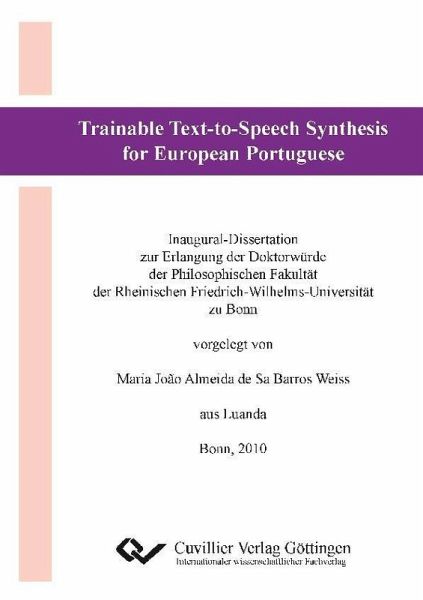 Trainable Text-to-Speech Synthesis for European Portuguese

Inaugural-Dissertation
zur Erlangung der Doktorwürde
der Philosophischen Fakultät
der Rheinischen Friedrich-Wilhelms-Universität
zu Bonn

vorgelegt von

Maria João Almeida de Sa Barros Weiss

aus Luanda

Bonn, 2010

Cuvillier Verlag Göttingen
Internationaler wissenschaftlicher Fachverlag